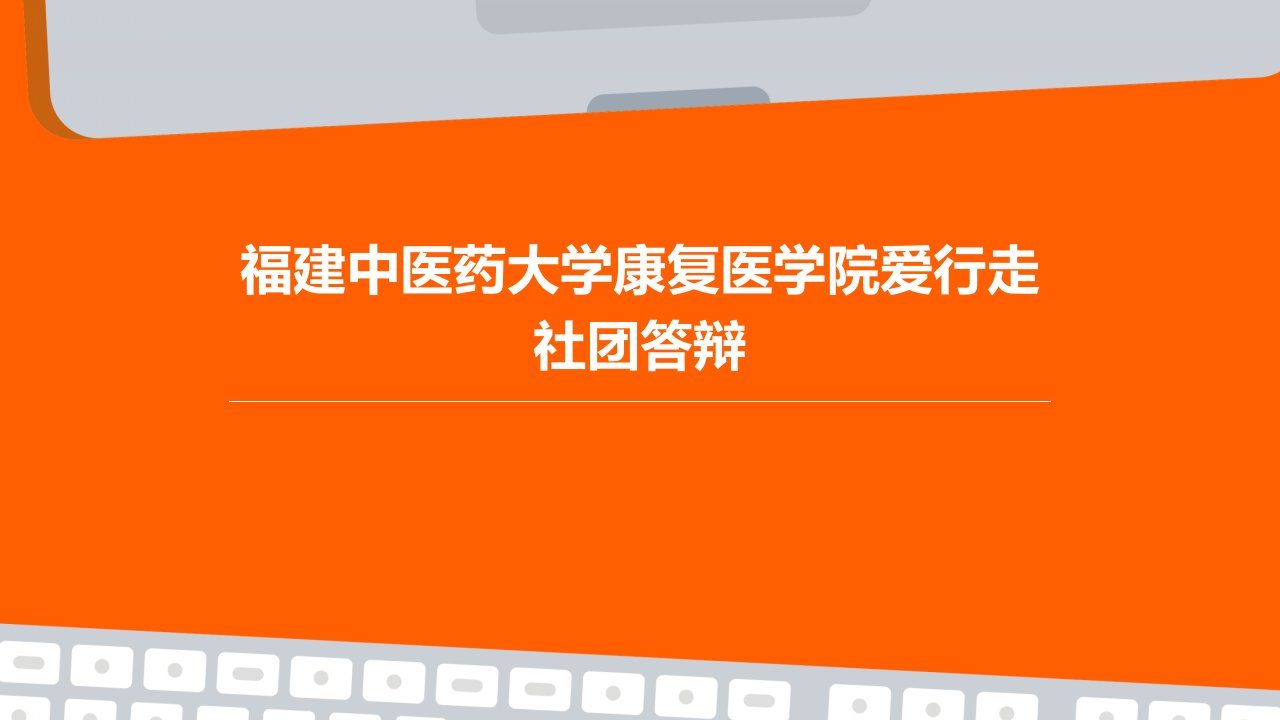 福建中医药大学康复医学院爱行走社团答辩